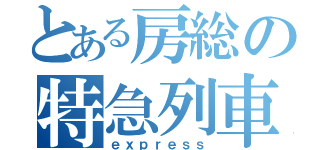 とある房総の
特急列車
express